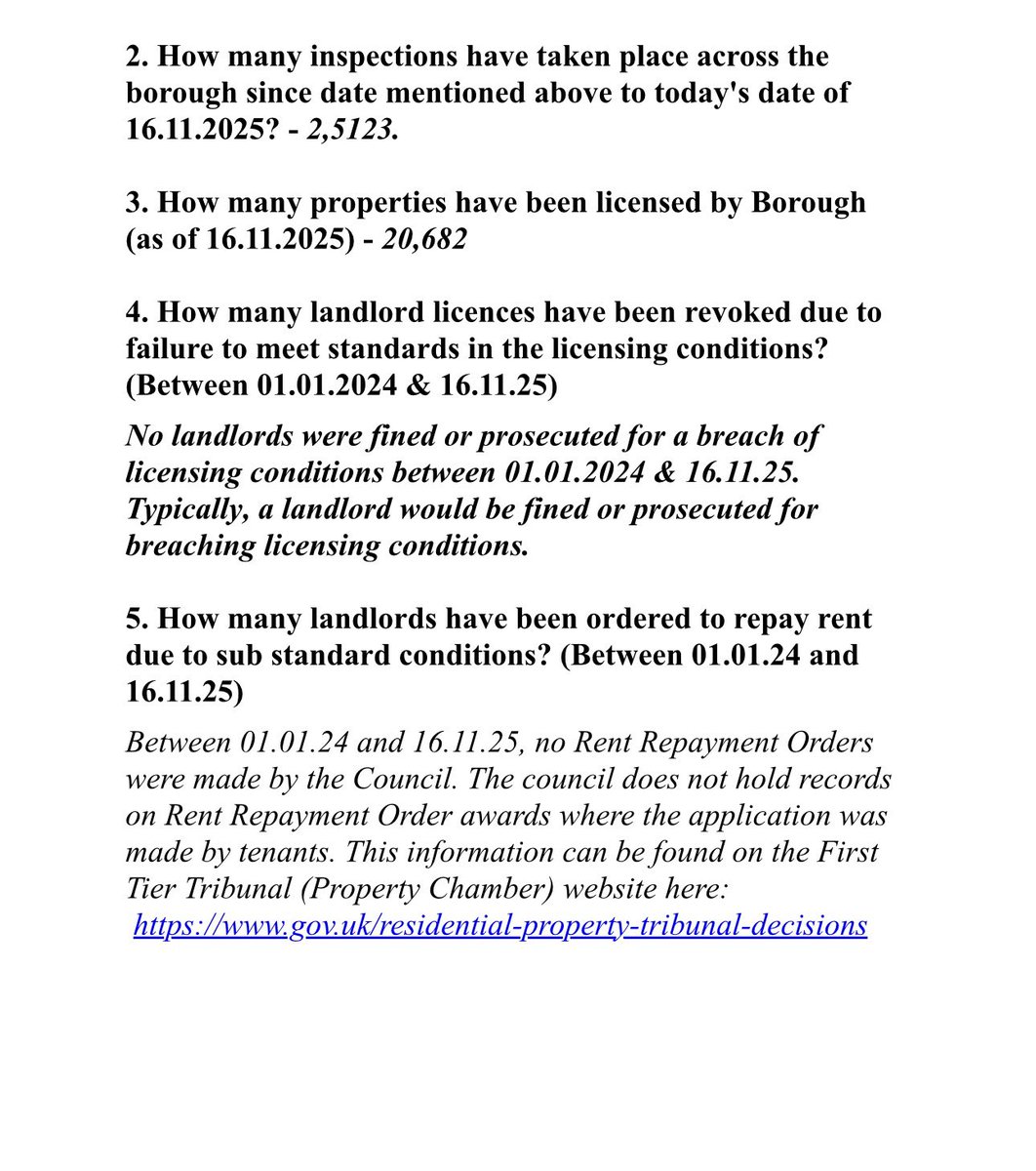 2. How many inspections have taken place across the borough since date mentioned above to today's date of 16.11.2025? - 2,5123.

3. How many properties have been licensed by Borough (as of 16.11.2025) - 20,682

4. How many landlord licences have been revoked due to failure to meet standards in the licensing conditions? (Between 01.01.2024 & 16.11.25)

No landlords were fined or prosecuted for a breach of licensing conditions between 01.01.2024 & 16.11.25. Typically, a landlord would be fined or prosecuted for breaching licensing conditions.

5. How many landlords have been ordered to repay rent due to sub standard conditions? (Between 01.01.24 and 16.11.25)

Between 01.01.24 and 16.11.25, no Rent Repayment Orders were made by the Council. The council does not hold records on Rent Repayment Order awards where the application was made by tenants. This information can be found on the First Tier Tribunal (Property Chamber) website here: https://www.gov.uk/residential-property-tribunal-decisions